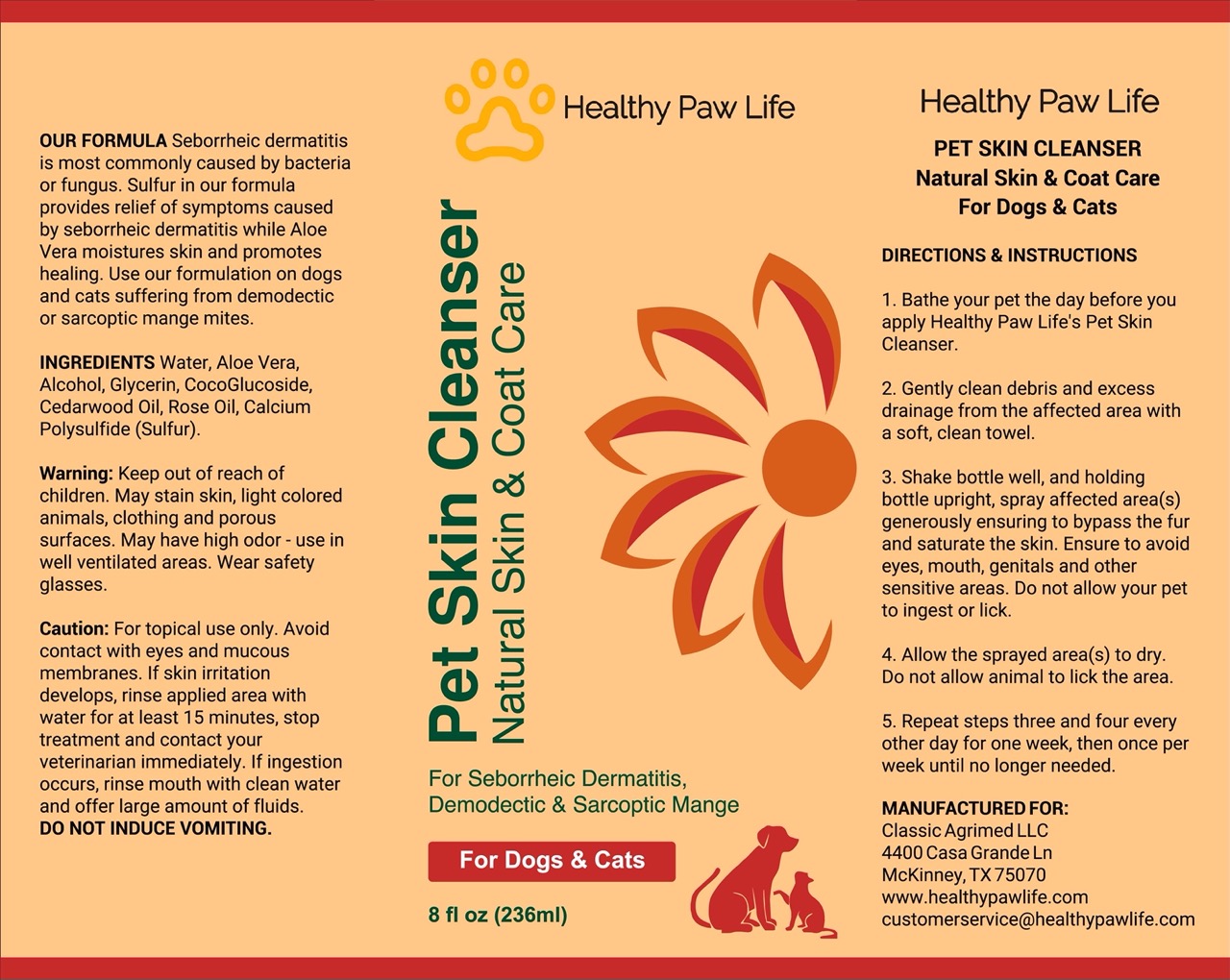 OUR FORMULA Seborrheic dermatitis is most commonly caused by bacteria or fungus. Sulfur in our formula provides relief of symptoms caused by seborrheic dermatitis while Aloe Vera moistures skin and promotes healing. Use our formulation on dogs and cats suffering from demodectic or sarcoptic mange mites.

INGREDIENTS Water, Aloe Vera, Alcohol, Glycerin, CocoGlucoside, Cedarwood Oil, Rose Oil, Calcium Polysulfide (Sulfur).

Warning: Keep out of reach of children. May stain skin, light colored animals, clothing and porous surfaces. May have high odor - use in well ventilated areas. Wear safety glasses.

Caution: For topical use only. Avoid contact with eyes and mucous membranes. If skin irritation develops, rinse applied area with water for at least 15 minutes, stop treatment and contact your veterinarian immediately. If ingestion occurs, rinse mouth with clean water and offer large amount of fluids.
DO NOT INDUCE VOMITING.

Healthy Paw Life

Pet Skin Cleanser
Natural Skin & Coat Care

For Seborrheic Dermatitis, Demodectic & Sarcoptic Mange

For Dogs & Cats

8 fl oz (236ml)

Healthy Paw Life

PET SKIN CLEANSER
Natural Skin & Coat Care
For Dogs & Cats

DIRECTIONS & INSTRUCTIONS

1. Bathe your pet the day before you apply Healthy Paw Life's Pet Skin Cleanser.

2. Gently clean debris and excess drainage from the affected area with a soft, clean towel.

3. Shake bottle well, and holding bottle upright, spray affected area(s) generously ensuring to bypass the fur and saturate the skin. Ensure to avoid eyes, mouth, genitals and other sensitive areas. Do not allow your pet to ingest or lick.

4. Allow the sprayed area(s) to dry. Do not allow animal to lick the area.

5. Repeat steps three and four every other day for one week, then once per week until no longer needed.

MANUFACTURED FOR:
Classic Agrimed LLC
4400 Casa Grande Ln
McKinney, TX 75070
www.healthypawlife.com
customerservice@healthypawlife.com